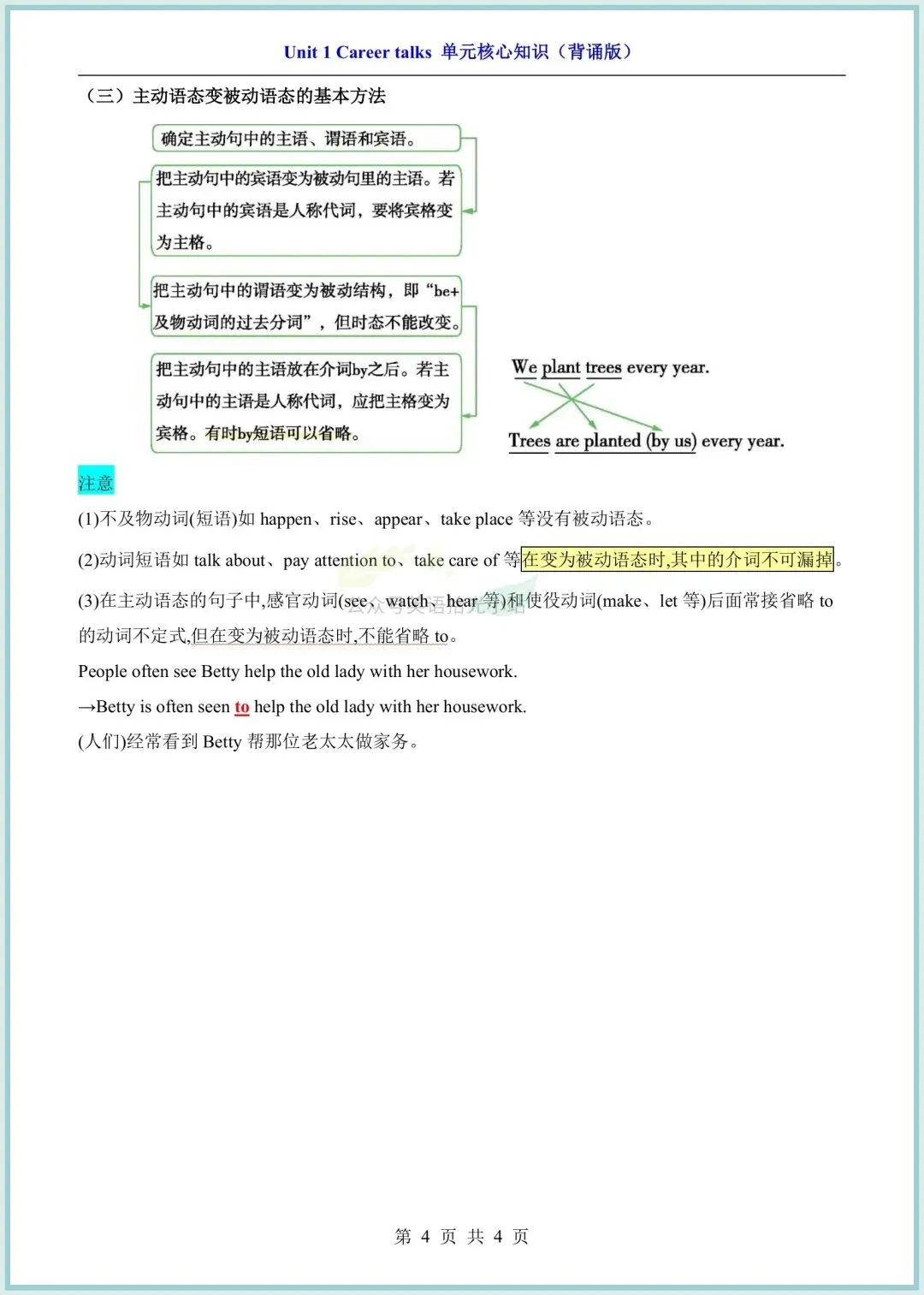 Unit 1 Career talks 单元核心知识（背诵版）

（三）主动语态变被动语态的基本方法

确定主动句中的主语、谓语和宾语。

把主动句中的宾语变为被动句里的主语。若主动句中的宾语是人称代词，要将宾格变为主格。

把主动句中的谓语变为被动结构，即“be+及物动词的过去分词”，但时态不能改变。

把主动句中的主语放在介词by之后。若主动句中的主语是人称代词，应把主格变为宾格。有时by短语可以省略。

We plant trees every year.

Trees are planted (by us) every year.

注意

(1)不及物动词(短语)如 happen、rise、appear、take place 等没有被动语态。

(2)动词短语如 talk about、pay attention to、take care of 等在变为被动语态时,其中的介词不可漏掉。

(3)在主动语态的句子中,感官动词(see、watch、hear 等)和使役动词(make、let 等)后面常接省略 to 的动词不定式,但在变为被动语态时,不能省略 to。

People often see Betty help the old lady with her housework.

→Betty is often seen to help the old lady with her housework.

(人们)经常看到 Betty 帮那位老太太做家务。

第 4 页 共 4 页